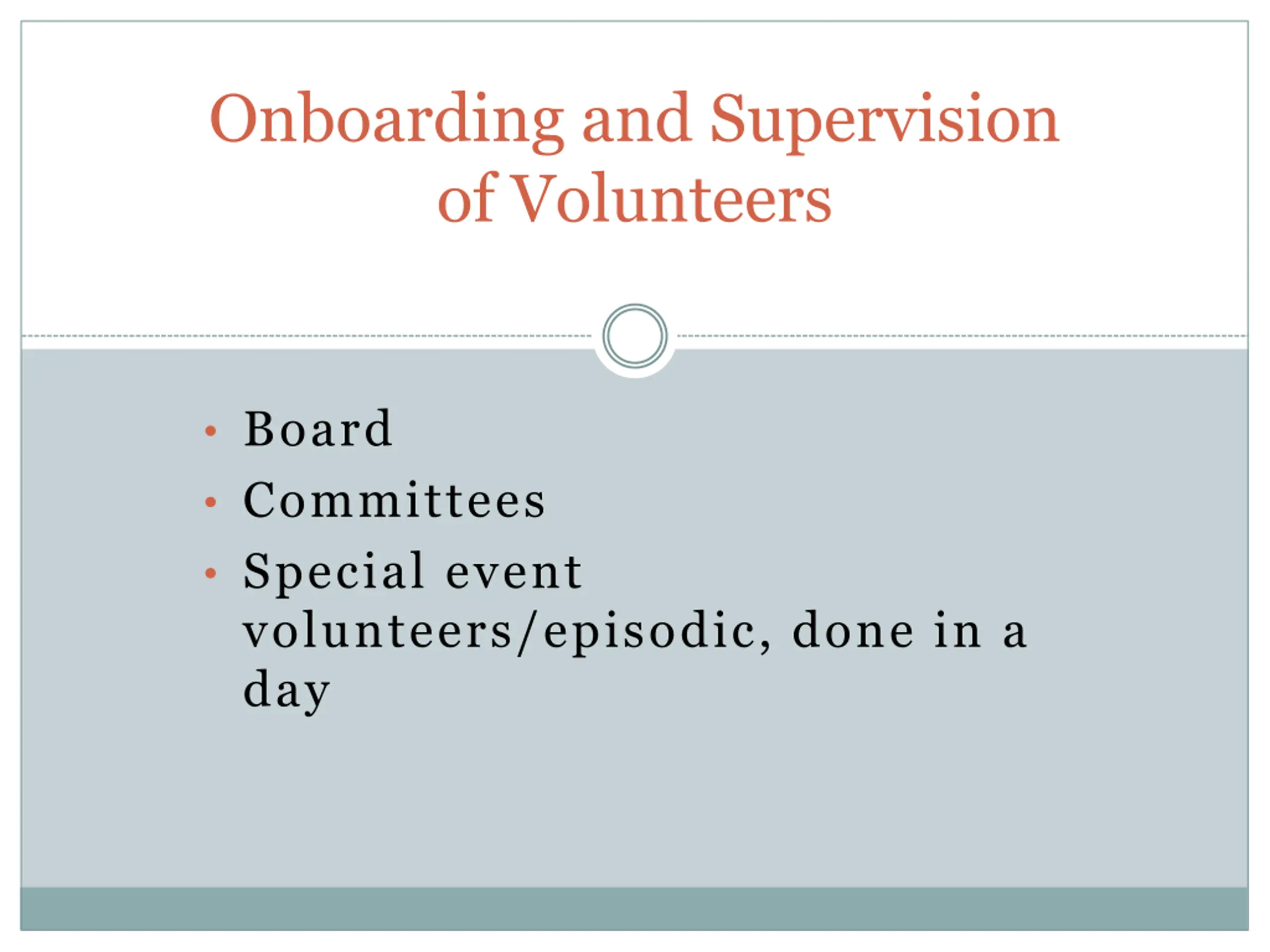 Onboarding and Supervision of Volunteers

• Board
• Committees
• Special event volunteers/episodic, done in a day